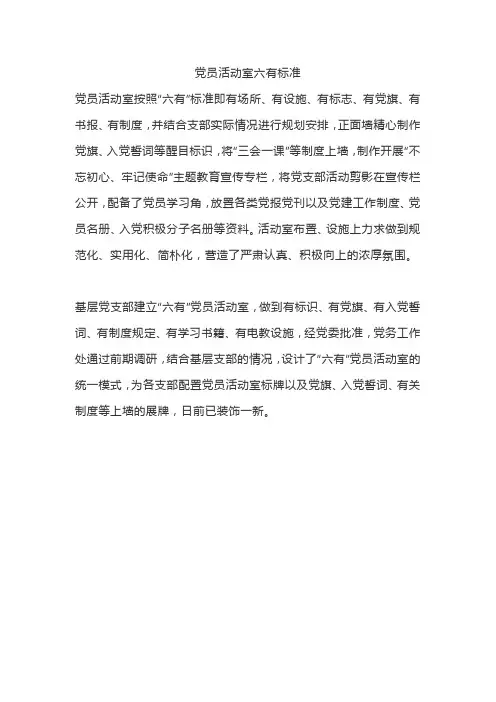 党员活动室六有标准

党员活动室按照“六有”标准即有场所、有设施、有标志、有党旗、有书报、有制度，并结合支部实际情况进行规划安排，正面墙精心制作党旗、入党誓词等醒目标识，将“三会一课”等制度上墙，制作开展“不忘初心、牢记使命”主题教育宣传专栏，将党支部活动剪影在宣传栏公开，配备了党员学习角，放置各类党报党刊以及党建工作制度、党员名册、入党积极分子名册等资料。活动室布置、设施上力求做到规范化、实用化、简朴化，营造了严肃认真、积极向上的浓厚氛围。

基层党支部建立“六有”党员活动室，做到有标识、有党旗、有入党誓词、有制度规定、有学习书籍、有电教设施，经党委批准，党务工作处通过前期调研，结合基层支部的情况，设计了“六有”党员活动室的统一模式，为各支部配置党员活动室标牌以及党旗、入党誓词、有关制度等上墙的展牌，日前已装饰一新。